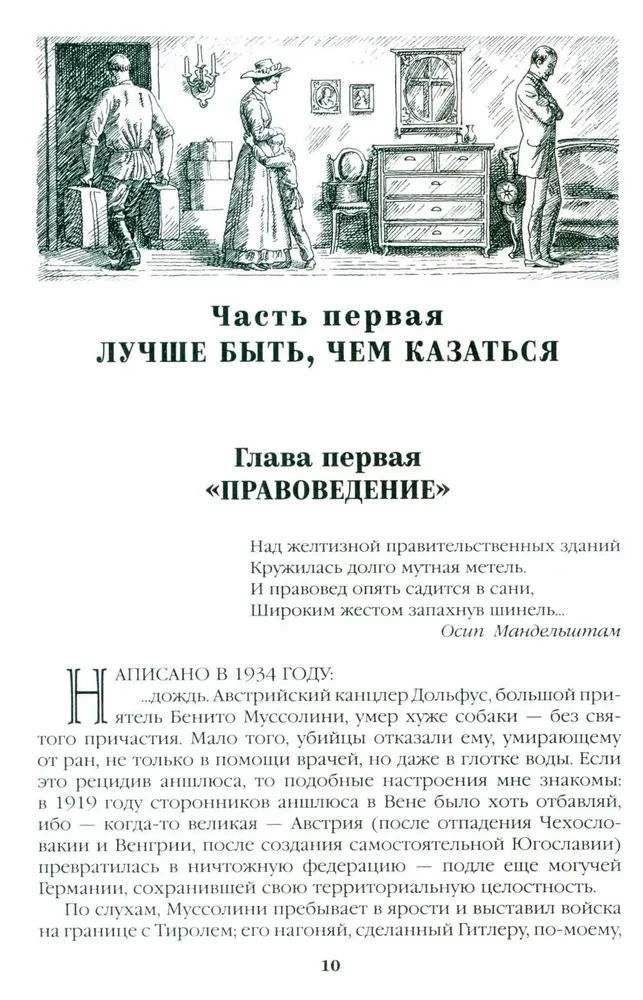 Часть первая
ЛУЧШЕ БЫТЬ, ЧЕМ КАЗАТЬСЯ

Глава первая
«ПРАВОВЕДЕНИЕ»

Над желтизной правительственных зданий
Кружилась долго мутная метель.
И правовед опять садится в сани,
Широким жестом запахнув шинель...
Осип Мандельштам

НАПИСАНО В 1934 ГОДУ:
...дождь. Австрийский канцлер Дольфус, большой приятель Бенито Муссолини, умер хуже собаки — без святого причастия. Мало того, убийцы отказали ему, умирающему от ран, не только в помощи врачей, но даже в глотке воды. Если это рецидив аншлюса, то подобные настроения мне знакомы: в 1919 году сторонников аншлюса в Вене было хоть отбавляй, ибо — когда-то великая — Австрия (после отпадения Чехословакии и Венгрии, после создания самостоятельной Югославии) превратилась в ничтожную федерацию — подле еще могучей Германии, сохранившей свою территориальную целостность.

По слухам, Муссолини пребывает в ярости и выставил войска на границе с Тиролем; его нагоняй, сделанный Гитлеру, по-моему,

10